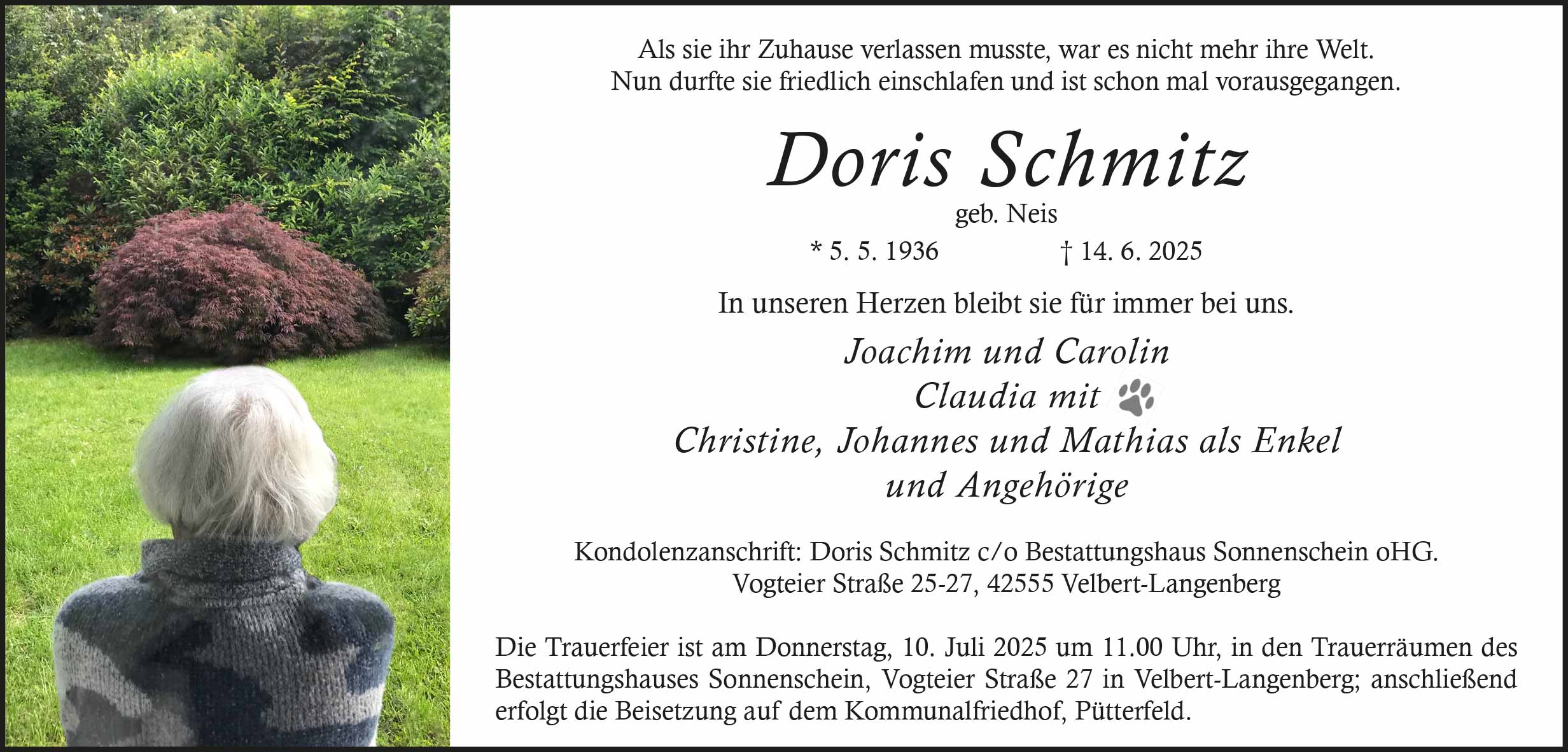 Als sie ihr Zuhause verlassen musste, war es nicht mehr ihre Welt.
Nun durfte sie friedlich einschlafen und ist schon mal vorausgegangen.

Doris Schmitz
geb. Neis
* 5. 5. 1936 † 14. 6. 2025

In unseren Herzen bleibt sie für immer bei uns.

Joachim und Carolin
Claudia mit
Christine, Johannes und Mathias als Enkel
und Angehörige

Kondolenzanschrift: Doris Schmitz c/o Bestattungshaus Sonnenschein oHG.
Vogteier Straße 25-27, 42555 Velbert-Langenberg

Die Trauerfeier ist am Donnerstag, 10. Juli 2025 um 11.00 Uhr, in den Trauerräumen des Bestattungshauses Sonnenschein, Vogteier Straße 27 in Velbert-Langenberg; anschließend erfolgt die Beisetzung auf dem Kommunalfriedhof, Pütterfeld.